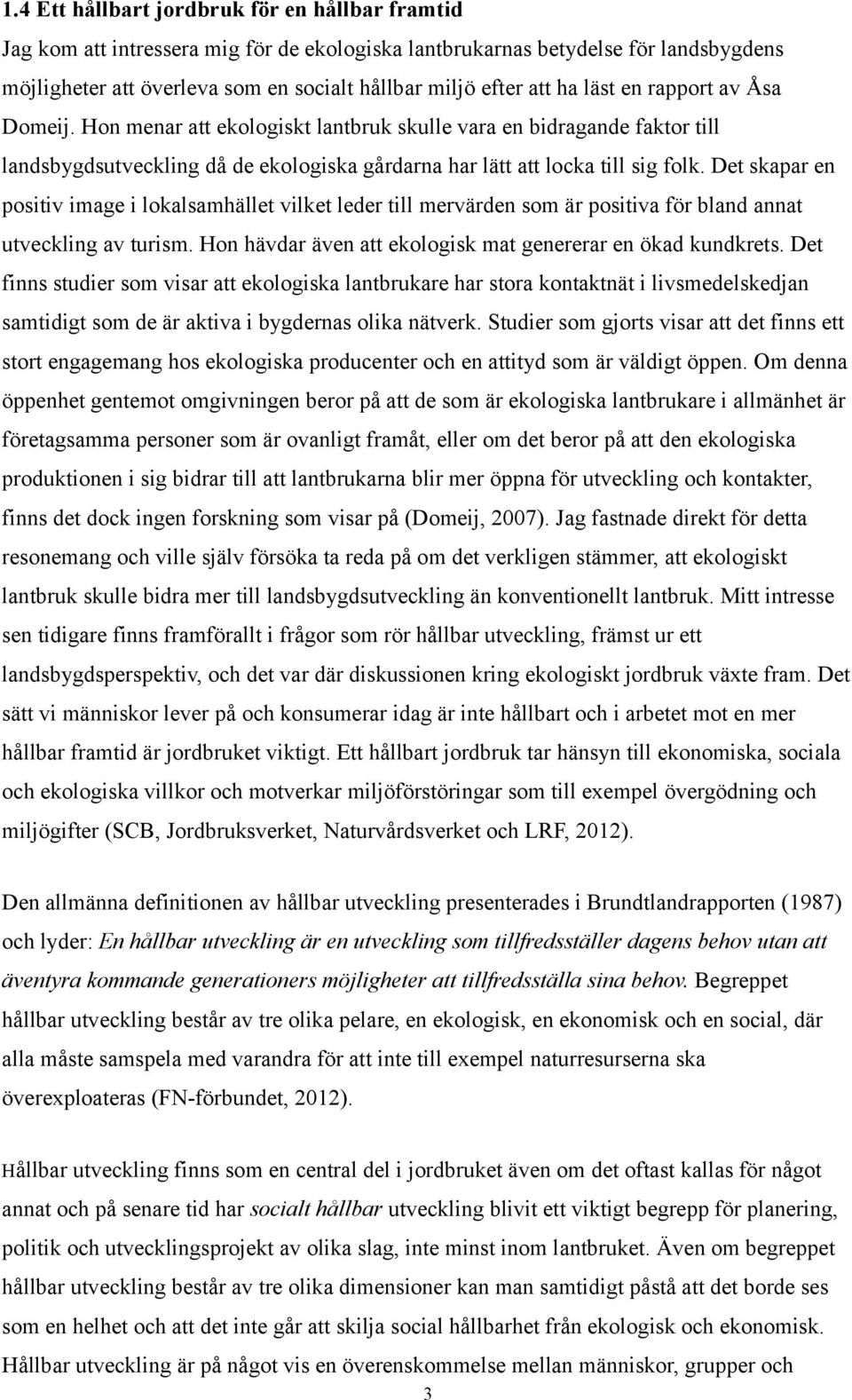 1.4 Ett hållbart jordbruk för en hållbar framtid

Jag kom att intressera mig för de ekologiska lantbrukarnas betydelse för landsbygdens möjligheter att överleva som en socialt hållbar miljö efter att ha läst en rapport av Åsa Domeij. Hon menar att ekologiskt lantbruk skulle vara en bidragande faktor till landsbygdsutveckling då de ekologiska gårdarna har lätt att locka till sig folk. Det skapar en positiv image i lokalsamhället vilket leder till mervärden som är positiva för bland annat utveckling av turism. Hon hävdar även att ekologisk mat genererar en ökad kundkrets. Det finns studier som visar att ekologiska lantbrukare har stora kontaktnät i livsmedelskedjan samtidigt som de är aktiva i bygdernas olika nätverk. Studier som gjorts visar att det finns ett stort engagemang hos ekologiska producenter och en attityd som är väldigt öppen. Om denna öppenhet gentemot omgivningen beror på att de som är ekologiska lantbrukare i allmänhet är företagsamma personer som är ovanligt framåt, eller om det beror på att den ekologiska produktionen i sig bidrar till att lantbrukarna blir mer öppna för utveckling och kontakter, finns det dock ingen forskning som visar på (Domeij, 2007). Jag fastnade direkt för detta resonemang och ville själv försöka ta reda på om det verkligen stämmer, att ekologiskt lantbruk skulle bidra mer till landsbygdsutveckling än konventionellt lantbruk. Mitt intresse sen tidigare finns framförallt i frågor som rör hållbar utveckling, främst ur ett landsbygdsperspektiv, och det var där diskussionen kring ekologiskt jordbruk växte fram. Det sätt vi människor lever på och konsumerar idag är inte hållbart och i arbetet mot en mer hållbar framtid är jordbruket viktigt. Ett hållbart jordbruk tar hänsyn till ekonomiska, sociala och ekologiska villkor och motverkar miljöförstöringar som till exempel övergödning och miljögifter (SCB, Jordbruksverket, Naturvårdsverket och LRF, 2012).

Den allmänna definitionen av hållbar utveckling presenterades i Brundtlandrapporten (1987) och lyder: En hållbar utveckling är en utveckling som tillfredsställer dagens behov utan att äventyra kommande generationers möjligheter att tillfredsställa sina behov. Begreppet hållbar utveckling består av tre olika pelare, en ekologisk, en ekonomisk och en social, där alla måste samspela med varandra för att inte till exempel naturresurserna ska överexploateras (FN-förbundet, 2012).

Hållbar utveckling finns som en central del i jordbruket även om det oftast kallas för något annat och på senare tid har socialt hållbar utveckling blivit ett viktigt begrepp för planering, politik och utvecklingsprojekt av olika slag, inte minst inom lantbruket. Även om begreppet hållbar utveckling består av tre olika dimensioner kan man samtidigt påstå att det borde ses som en helhet och att det inte går att skilja social hållbarhet från ekologisk och ekonomisk. Hållbar utveckling är på något vis en överenskommelse mellan människor, grupper och

3